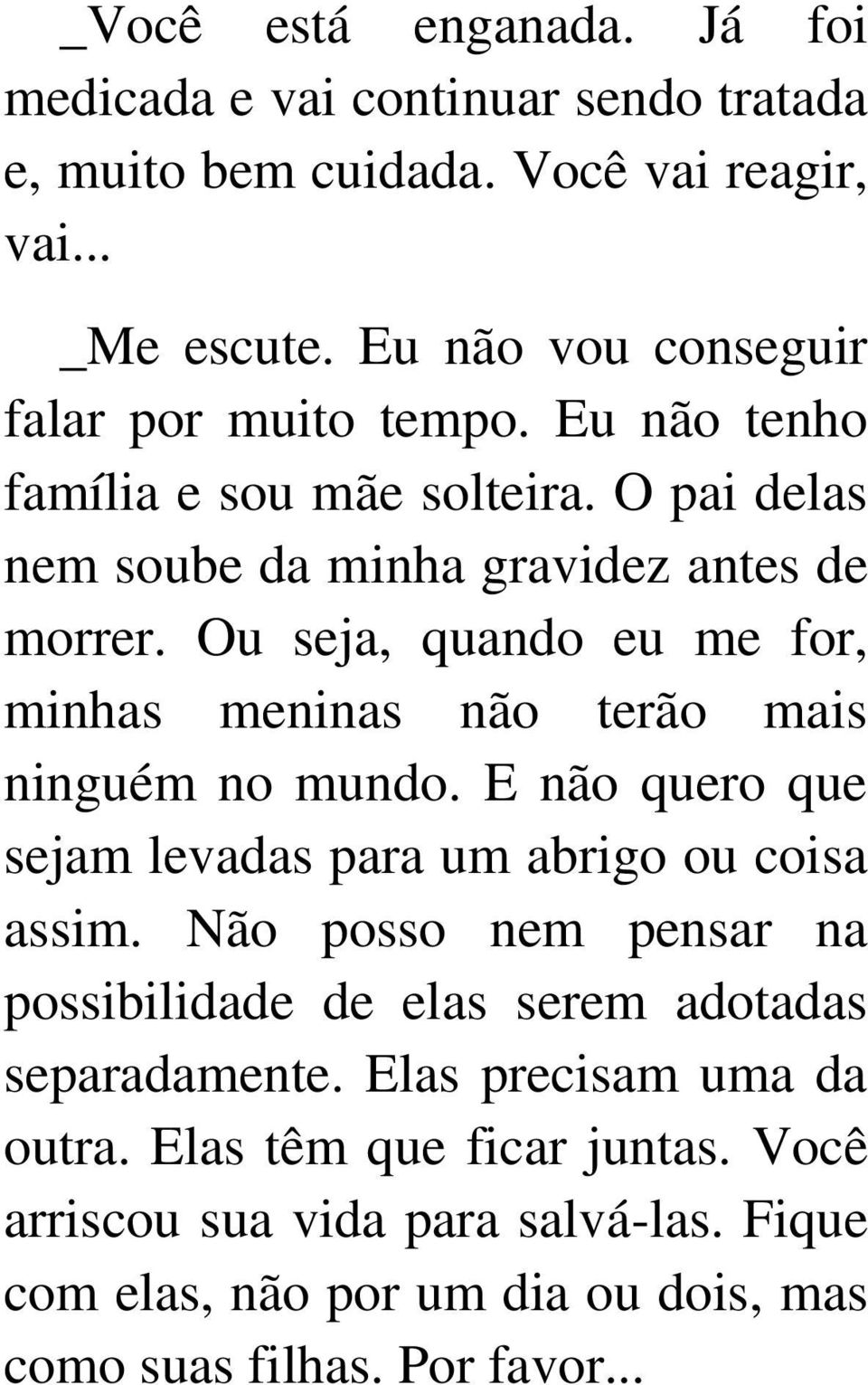 _Você está enganada. Já foi medicada e vai continuar sendo tratada e, muito bem cuidada. Você vai reagir, vai...

_Me escute. Eu não vou conseguir falar por muito tempo. Eu não tenho família e sou mãe solteira. O pai delas nem soube da minha gravidez antes de morrer. Ou seja, quando eu me for, minhas meninas não terão mais ninguém no mundo. E não quero que sejam levadas para um abrigo ou coisa assim. Não posso nem pensar na possibilidade de elas serem adotadas separadamente. Elas precisam uma da outra. Elas têm que ficar juntas. Você arriscou sua vida para salvá-las. Fique com elas, não por um dia ou dois, mas como suas filhas. Por favor...